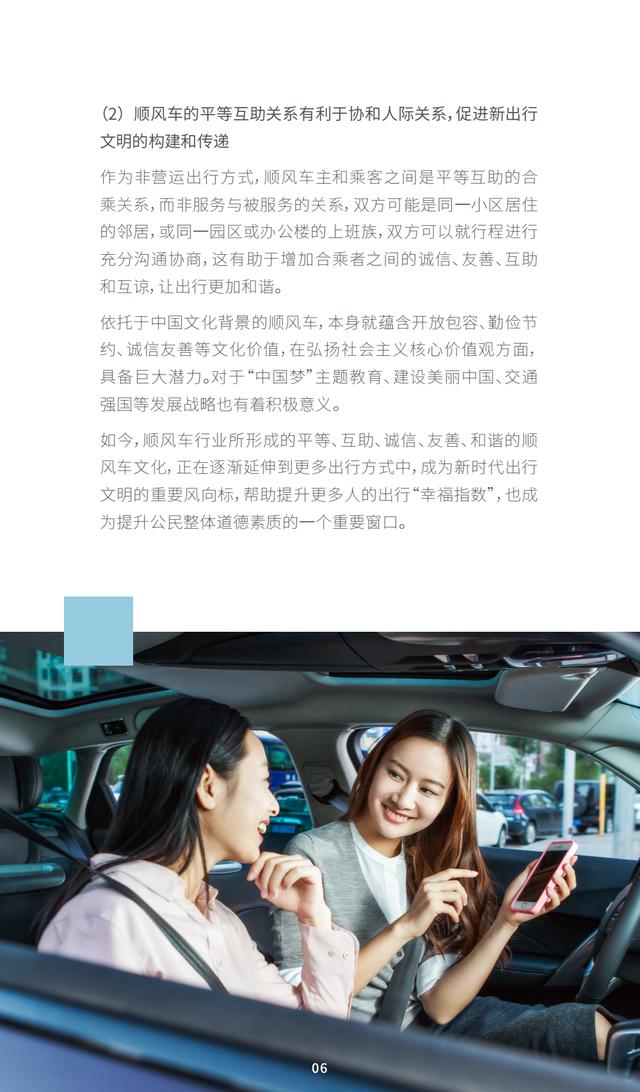 （2）顺风车的平等互助关系有利于协和人际关系，促进新出行文明的构建和传递

作为非营运出行方式，顺风车主和乘客之间是平等互助的合乘关系，而非服务与被服务的关系，双方可能是同一小区居住的邻居，或同一园区或办公楼的上班族，双方可以就行程进行充分沟通协商，这有助于增加合乘者之间的诚信、友善、互助和互谅，让出行更加和谐。

依托于中国文化背景的顺风车，本身就蕴含开放包容、勤俭节约、诚信友善等文化价值，在弘扬社会主义核心价值观方面，具备巨大潜力。对于“中国梦”主题教育、建设美丽中国、交通强国等发展战略也有着积极意义。

如今，顺风车行业所形成的平等、互助、诚信、友善、和谐的顺风车文化，正在逐渐延伸到更多出行方式中，成为新时代出行文明的重要风向标，帮助提升更多人的出行“幸福指数”，也成为提升公民整体道德素质的一个重要窗口。

06